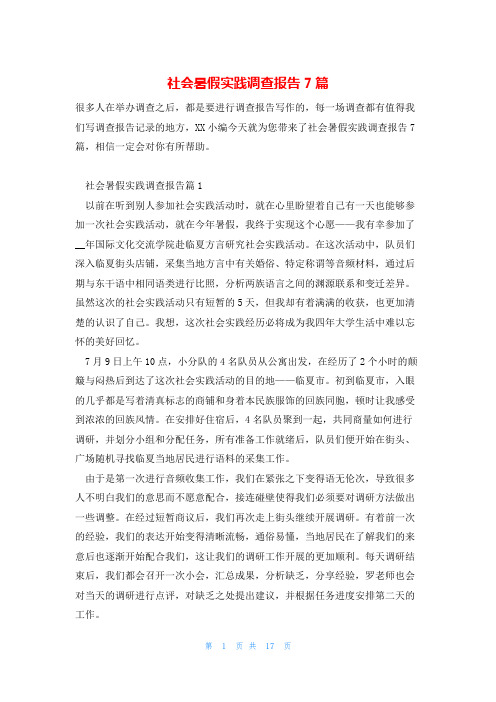 社会暑假实践调查报告 7 篇

很多人在举办调查之后，都是要进行调查报告写作的，每一场调查都有值得我们写调查报告记录的地方，XX 小编今天就为您带来了社会暑假实践调查报告 7 篇，相信一定会对你有所帮助。

社会暑假实践调查报告篇 1

以前在听到别人参加社会实践活动时，就在心里盼望着自己有一天也能够参加一次社会实践活动，就在今年暑假，我终于实现这个心愿——我有幸参加了__年国际文化交流学院赴临夏方言研究社会实践活动。在这次活动中，队员们深入临夏街头店铺，采集当地方言中有关婚俗、特定称谓等音频材料，通过后期与东干语中相同语类进行比照，分析两族语言之间的渊源联系和变迁差异。虽然这次的社会实践活动只有短暂的 5 天，但我却有着满满的收获，也更加清楚的认识了自己。我想，这次社会实践经历必将成为我四年大学生活中难以忘怀的美好回忆。

7 月 9 日上午 10 点，小分队的 4 名队员从公寓出发，在经历了 2 个小时的颠簸与闷热后到达了这次社会实践活动的目的地——临夏市。初到临夏市，入眼的几乎都是写着清真标志的商铺和身着本民族服饰的回族同胞，顿时让我感受到浓浓的回族风情。在安排好住宿后，4 名队员聚到一起，共同商量如何进行调研，并划分小组和分配任务，所有准备工作就绪后，队员们便开始在街头、广场随机寻找临夏当地居民进行语料的采集工作。

由于是第一次进行音频收集工作，我们在紧张之下变得语无伦次，导致很多人不明白我们的意思而不愿意配合，接连碰壁使得我们必须要对调研方法做出一些调整。在经过短暂商议后，我们再次走上街头继续开展调研。有着前一次的经验，我们的表达开始变得清晰流畅，通俗易懂，当地居民在了解我们的来意后也逐渐开始配合我们，这让我们的调研工作开展的更加顺利。每天调研结束后，我们都会召开一次小会，汇总成果，分析缺乏，分享经验，罗老师也会对当天的调研进行点评，对缺乏之处提出建议，并根据任务进度安排第二天的工作。

第 1 页 共 17 页